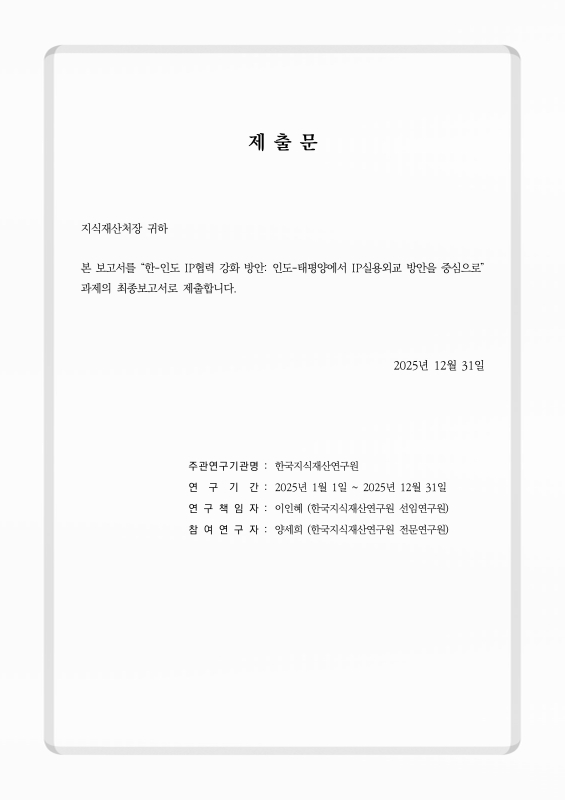 제 출 문

지식재산처장 귀하

본 보고서를 "한-인도 IP협력 강화 방안: 인도-태평양에서 IP실용외교 방안을 중심으로" 과제의 최종보고서로 제출합니다.

2025년 12월 31일

주관연구기관명 : 한국지식재산연구원
연 구 기 간 : 2025년 1월 1일 ~ 2025년 12월 31일
연 구 책 임 자 : 이인혜 (한국지식재산연구원 선임연구원)
참 여 연 구 자 : 양세희 (한국지식재산연구원 전문연구원)